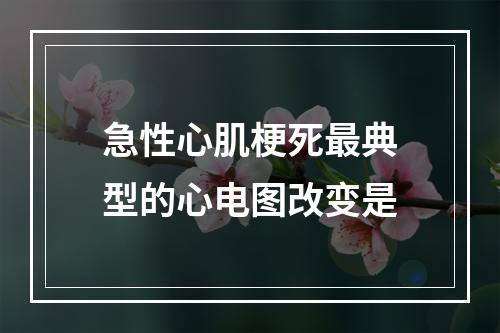 急性心肌梗死最典型的心电图改变是